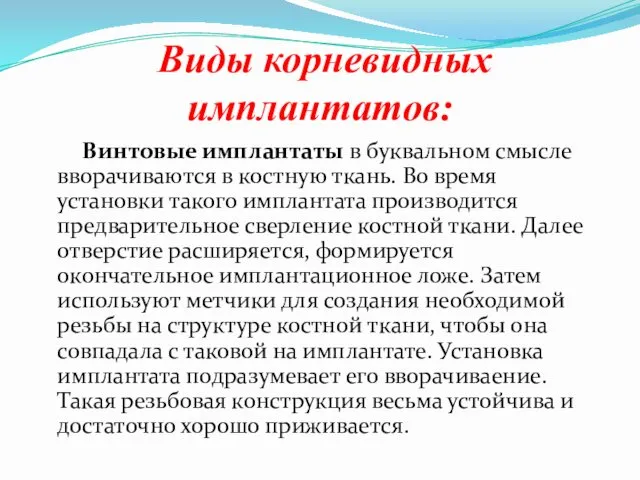 Виды корневидных имплантатов:

Винтовые имплантаты в буквальном смысле вворачиваются в костную ткань. Во время установки такого имплантата производится предварительное сверление костной ткани. Далее отверстие расширяется, формируется окончательное имплантационное ложе. Затем используют метчики для создания необходимой резьбы на структуре костной ткани, чтобы она совпадала с таковой на имплантате. Установка имплантата подразумевает его вворачиваение. Такая резьбовая конструкция весьма устойчива и достаточно хорошо приживается.